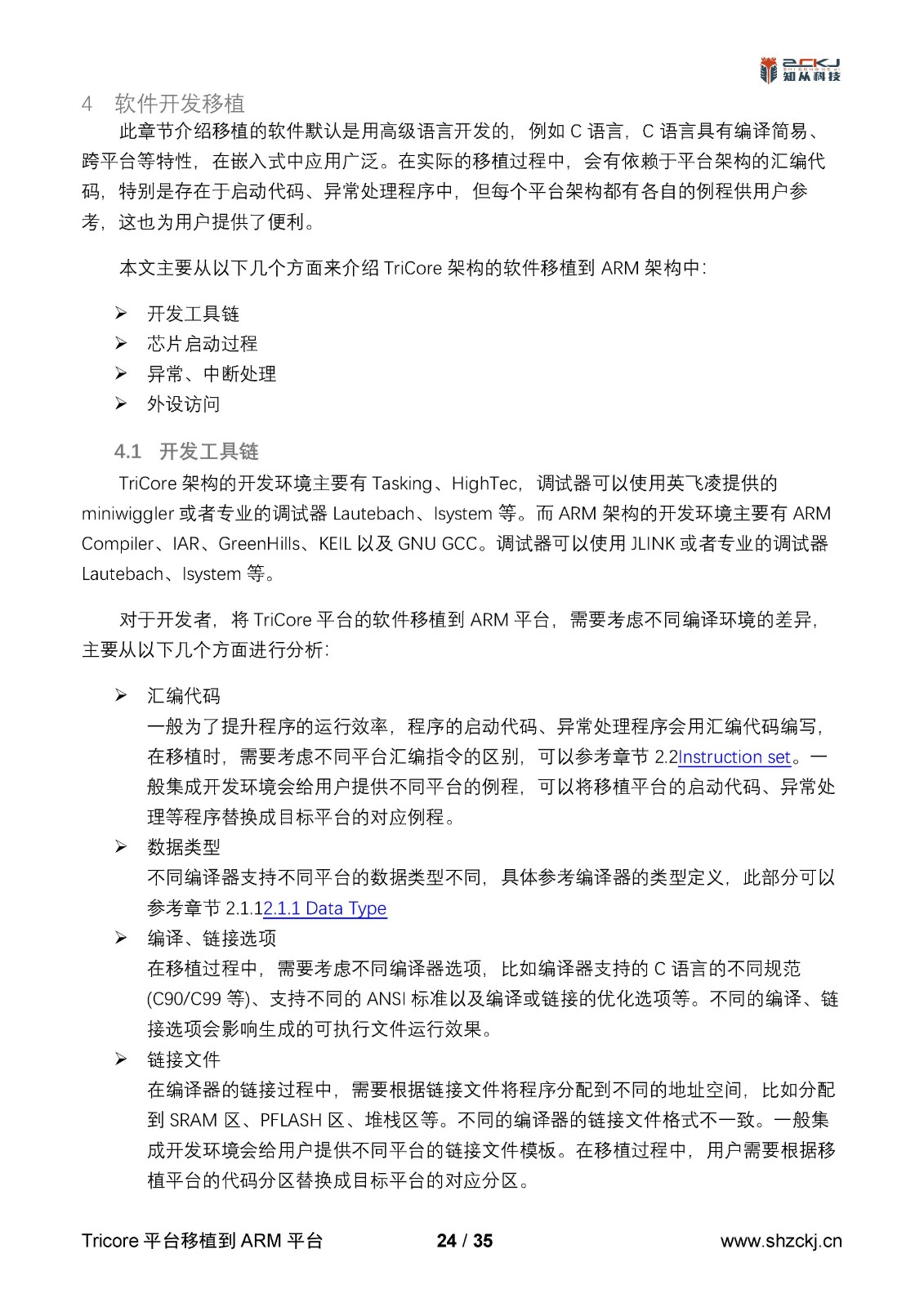 ZCKJ 知从科技

4 软件开发移植

此章节介绍移植的软件默认是用高级语言开发的，例如 C 语言，C 语言具有编译简易、跨平台等特性，在嵌入式中应用广泛。在实际的移植过程中，会有依赖于平台架构的汇编代码，特别是存在于启动代码、异常处理程序中，但每个平台架构都有各自的例程供用户参考，这也为用户提供了便利。

本文主要从以下几个方面来介绍 TriCore 架构的软件移植到 ARM 架构中：

➢ 开发工具链
➢ 芯片启动过程
➢ 异常、中断处理
➢ 外设访问

4.1 开发工具链

TriCore 架构的开发环境主要有 Tasking、HighTec，调试器可以使用英飞凌提供的 miniwiggler 或者专业的调试器 Lautebach、Isystem 等。而 ARM 架构的开发环境主要有 ARM Compiler、IAR、GreenHills、KEIL 以及 GNU GCC。调试器可以使用 JLINK 或者专业的调试器 Lautebach、Isystem 等。

对于开发者，将 TriCore 平台的软件移植到 ARM 平台，需要考虑不同编译环境的差异，主要从以下几个方面进行分析：

➢ 汇编代码
一般为了提升程序的运行效率，程序的启动代码、异常处理程序会用汇编代码编写，在移植时，需要考虑不同平台汇编指令的区别，可以参考章节 2.2Instruction set。一般集成开发环境会给用户提供不同平台的例程，可以将移植平台的启动代码、异常处理等程序替换成目标平台的对应例程。
➢ 数据类型
不同编译器支持不同平台的数据类型不同，具体参考编译器的类型定义，此部分可以参考章节 2.1.12.1.1 Data Type
➢ 编译、链接选项
在移植过程中，需要考虑不同编译器选项，比如编译器支持的 C 语言的不同规范 (C90/C99 等)、支持不同的 ANSI 标准以及编译或链接的优化选项等。不同的编译、链接选项会影响生成的可执行文件运行效果。
➢ 链接文件
在编译器的链接过程中，需要根据链接文件将程序分配到不同的地址空间，比如分配到 SRAM 区、PFLASH 区、堆栈区等。不同的编译器的链接文件格式不一致。一般集成开发环境会给用户提供不同平台的链接文件模板。在移植过程中，用户需要根据移植平台的代码分区替换成目标平台的对应分区。

Tricore 平台移植到 ARM 平台 24 / 35 www.shzckj.cn